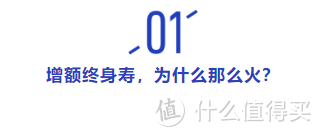 01

增额终身寿，为什么那么火？

值 什么值得买